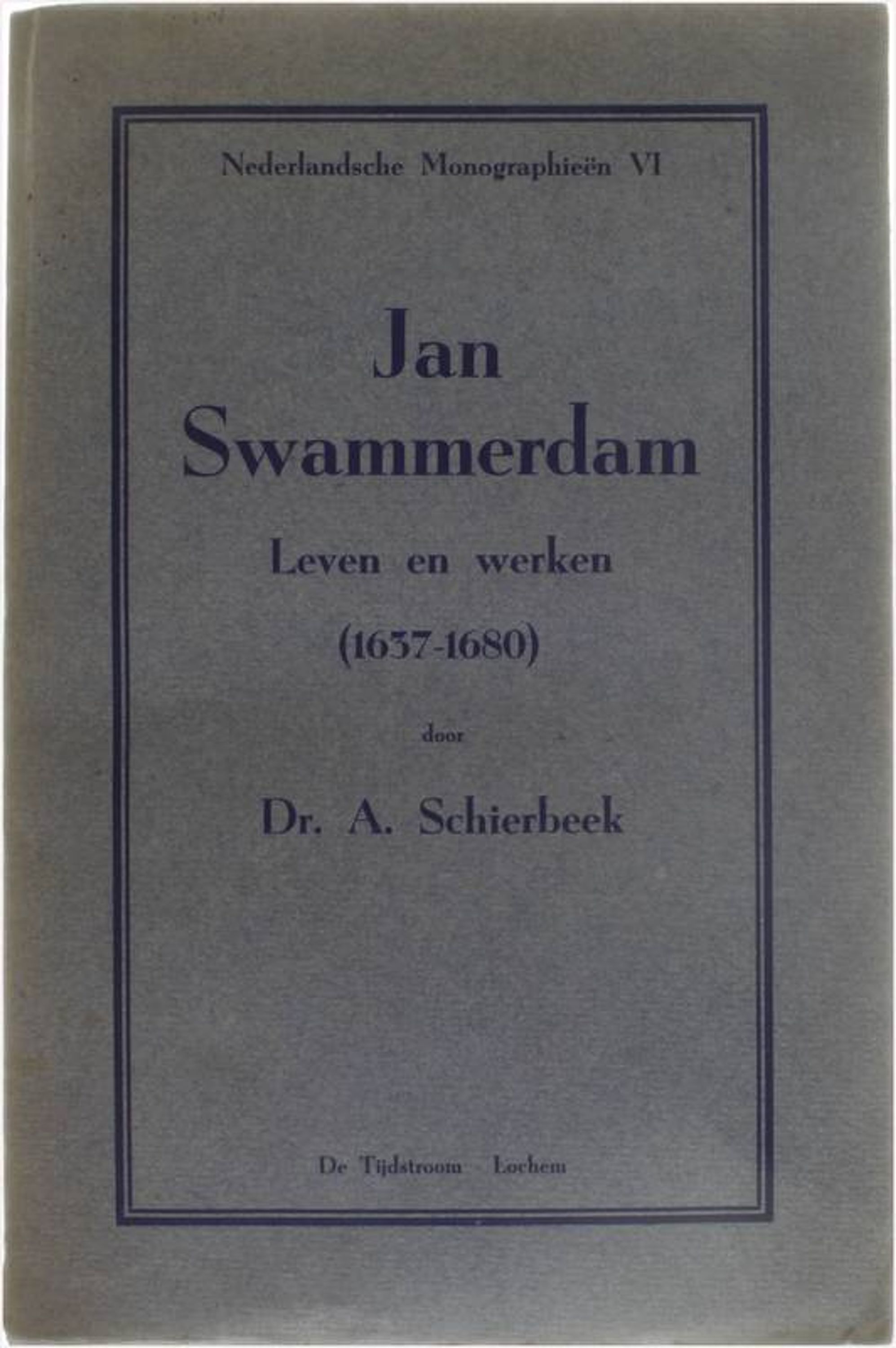 Nederlandsche Monographieën VI

Jan
Swammerdam

Leven en werken

(1637-1680)

door

Dr. A. Schierbeek

De Tijdstroom - Lochem